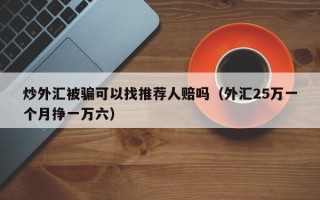 炒外汇被骗可以找推荐人赔吗（外汇25万一个月挣一万六）